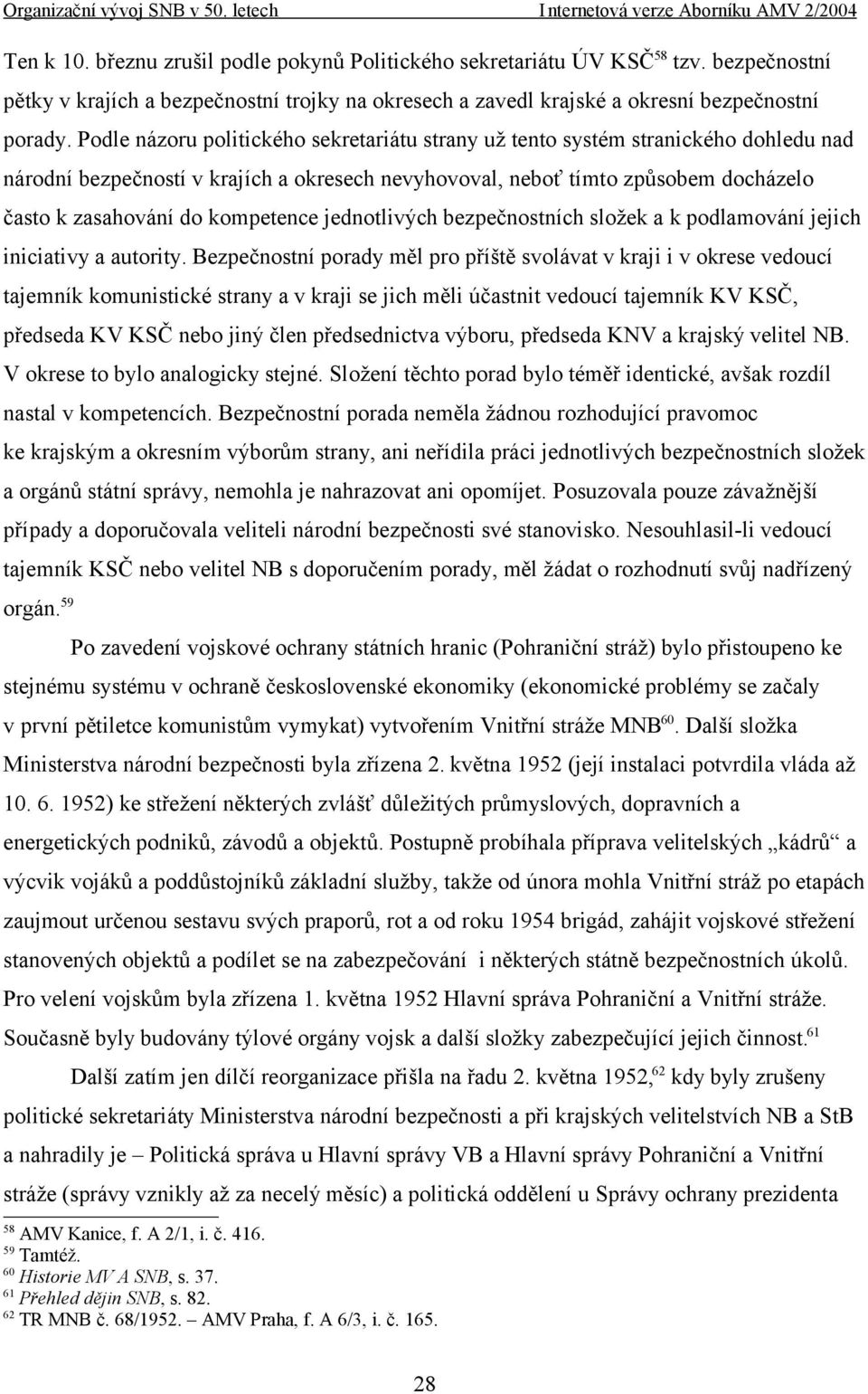 Organizační vývoj SNB v 50. letech Internetová verze Aborníku AMV 2/2004

Ten k 10. březnu zrušil podle pokynů Politického sekretariátu ÚV KSČ$^{58}$ tzv. bezpečnostní pětky v krajích a bezpečnostní trojky na okresech a zavedl krajské a okresní bezpečnostní porady. Podle názoru politického sekretariátu strany už tento systém stranického dohledu nad národní bezpečností v krajích a okresech nevyhovoval, neboť tímto způsobem docházelo často k zasahování do kompetence jednotlivých bezpečnostních složek a k podlamování jejich iniciativy a autority. Bezpečnostní porady měl pro příště svolávat v kraji i v okrese vedoucí tajemník komunistické strany a v kraji se jich měli účastnit vedoucí tajemník KV KSČ, předseda KV KSČ nebo jiný člen předsednictva výboru, předseda KNV a krajský velitel NB. V okrese to bylo analogicky stejné. Složení těchto porad bylo téměř identické, avšak rozdíl nastal v kompetencích. Bezpečnostní porada neměla žádnou rozhodující pravomoc ke krajským a okresním výborům strany, ani neřídila práci jednotlivých bezpečnostních složek a orgánů státní správy, nemohla je nahrazovat ani opomíjet. Posuzovala pouze závažnější případy a doporučovala veliteli národní bezpečnosti své stanovisko. Nesouhlasil-li vedoucí tajemník KSČ nebo velitel NB s doporučením porady, měl žádat o rozhodnutí svůj nadřízený orgán.$^{59}$

Po zavedení vojskové ochrany státních hranic (Pohraniční stráž) bylo přistoupeno ke stejnému systému v ochraně československé ekonomiky (ekonomické problémy se začaly v první pětiletce komunistům vymykat) vytvořením Vnitřní stráže MNB$^{60}$. Další složka Ministerstva národní bezpečnosti byla zřízena 2. května 1952 (její instalaci potvrdila vláda až 10. 6. 1952) ke střežení některých zvlášť důležitých průmyslových, dopravních a energetických podniků, závodů a objektů. Postupně probíhala příprava velitelských „kádrů“ a výcvik vojáků a poddůstojníků základní služby, takže od února mohla Vnitřní stráž po etapách zaujmout určenou sestavu svých praporů, rot a od roku 1954 brigád, zahájit vojskové střežení stanovených objektů a podílet se na zabezpečování i některých státně bezpečnostních úkolů. Pro velení vojskům byla zřízena 1. května 1952 Hlavní správa Pohraniční a Vnitřní stráže. Současně byly budovány týlové orgány vojsk a další složky zabezpečující jejich činnost.$^{61}$

Další zatím jen dílčí reorganizace přišla na řadu 2. května 1952,$^{62}$ kdy byly zrušeny politické sekretariáty Ministerstva národní bezpečnosti a při krajských velitelstvích NB a StB a nahradily je – Politická správa u Hlavní správy VB a Hlavní správy Pohraniční a Vnitřní stráže (správy vznikly až za necelý měsíc) a politická oddělení u Správy ochrany prezidenta

$^{58}$ AMV Kanice, f. A 2/1, i. č. 416.
$^{59}$ Tamtéž.
$^{60}$ Historie MV A SNB, s. 37.
$^{61}$ Přehled dějin SNB, s. 82.
$^{62}$ TR MNB č. 68/1952. – AMV Praha, f. A 6/3, i. č. 165.

28